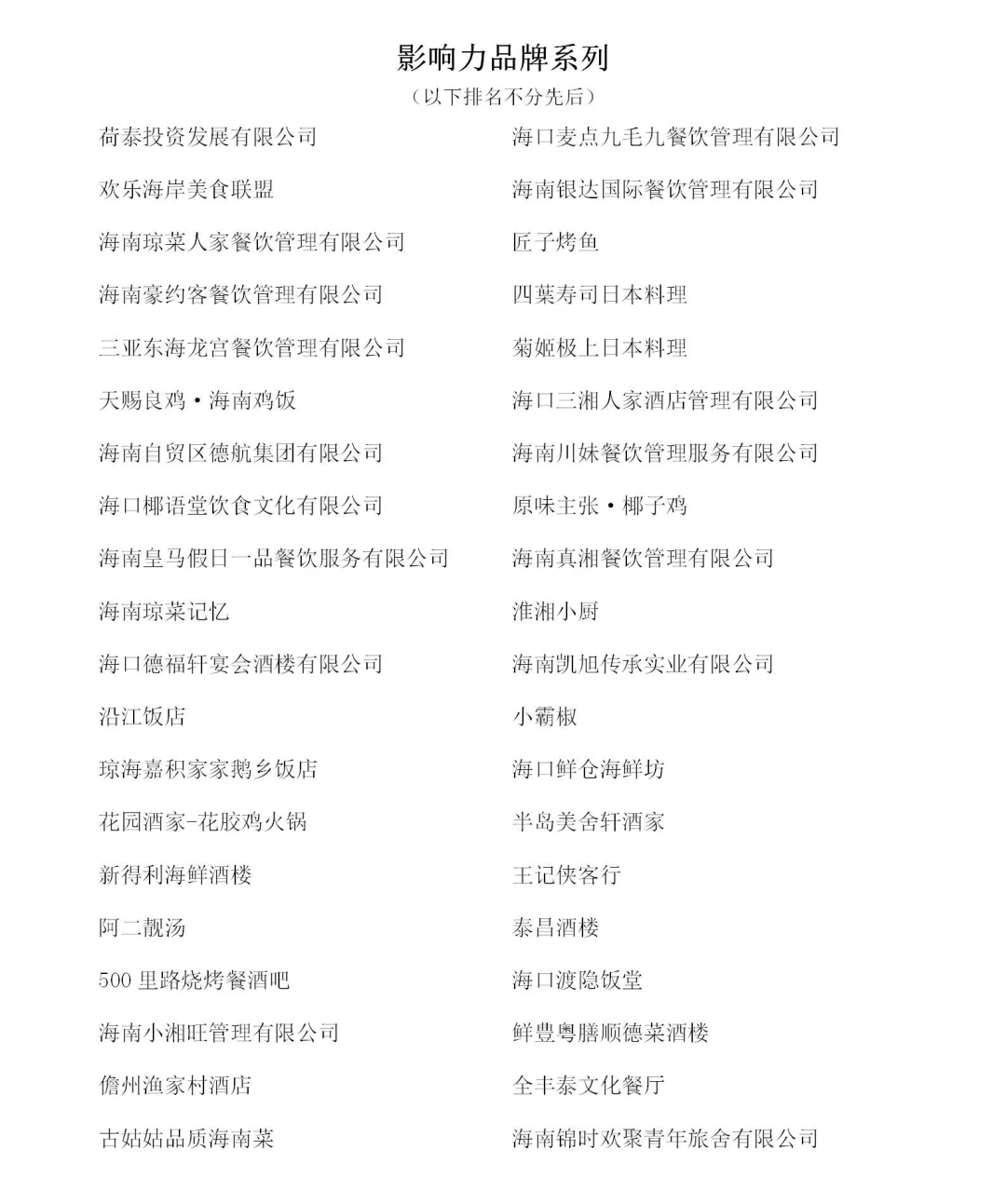 影响力品牌系列

（以下排名不分先后）

荷泰投资发展有限公司

欢乐海岸美食联盟

海南琼菜人家餐饮管理有限公司

海南豪约客餐饮管理有限公司

三亚东海龙宫餐饮管理有限公司

天赐良鸡·海南鸡饭

海南自贸区德航集团有限公司

海口椰语堂饮食文化有限公司

海南皇马假日一品餐饮服务有限公司

海南琼菜记忆

海口德福轩宴会酒楼有限公司

沿江饭店

琼海嘉积家家鹅乡饭店

花园酒家-花胶鸡火锅

新得利海鲜酒楼

阿二靓汤

500 里路烧烤餐酒吧

海南小湘旺管理有限公司

儋州渔家村酒店

古姑姑品质海南菜

海口麦点九毛九餐饮管理有限公司

海南银达国际餐饮管理有限公司

匠子烤鱼

四葉寿司日本料理

菊姬极上日本料理

海口三湘人家酒店管理有限公司

海南川妹餐饮管理服务有限公司

原味主张·椰子鸡

海南真湘餐饮管理有限公司

淮湘小厨

海南凯旭传承实业有限公司

小霸椒

海口鲜仓海鲜坊

半岛美舍轩酒家

王记侠客行

泰昌酒楼

海口渡隐饭堂

鲜豊粤膳顺德菜酒楼

全丰泰文化餐厅

海南锦时欢聚青年旅舍有限公司